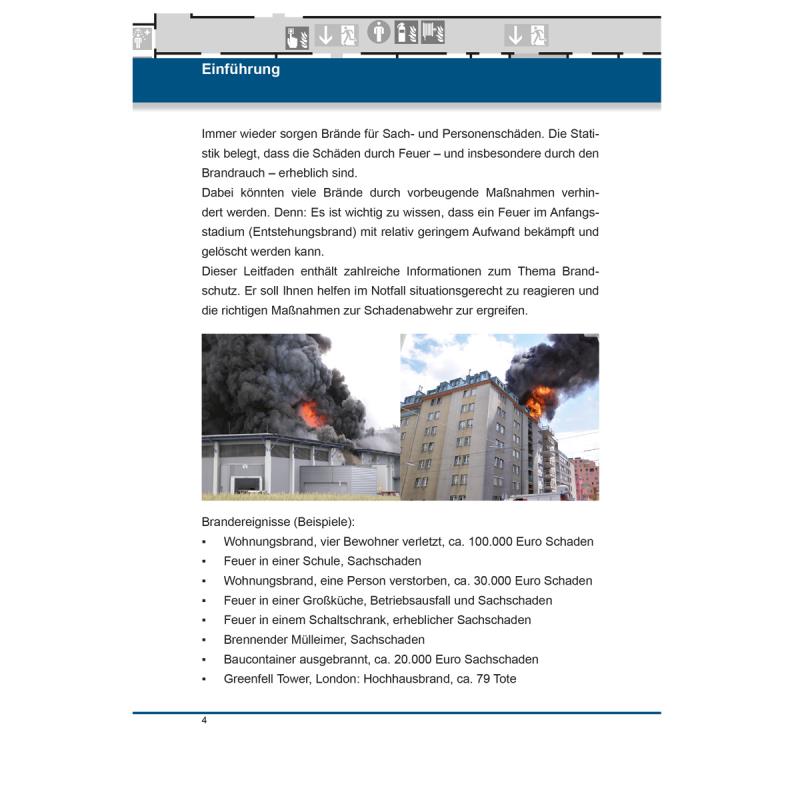 Einführung

Immer wieder sorgen Brände für Sach- und Personenschäden. Die Statistik belegt, dass die Schäden durch Feuer – und insbesondere durch den Brandrauch – erheblich sind.
Dabei könnten viele Brände durch vorbeugende Maßnahmen verhindert werden. Denn: Es ist wichtig zu wissen, dass ein Feuer im Anfangsstadium (Entstehungsbrand) mit relativ geringem Aufwand bekämpft und gelöscht werden kann.
Dieser Leitfaden enthält zahlreiche Informationen zum Thema Brandschutz. Er soll Ihnen helfen im Notfall situationsgerecht zu reagieren und die richtigen Maßnahmen zur Schadenabwehr zur ergreifen.

Brandereignisse (Beispiele):
▪ Wohnungsbrand, vier Bewohner verletzt, ca. 100.000 Euro Schaden
▪ Feuer in einer Schule, Sachschaden
▪ Wohnungsbrand, eine Person verstorben, ca. 30.000 Euro Schaden
▪ Feuer in einer Großküche, Betriebsausfall und Sachschaden
▪ Feuer in einem Schaltschrank, erheblicher Sachschaden
▪ Brennender Mülleimer, Sachschaden
▪ Baucontainer ausgebrannt, ca. 20.000 Euro Sachschaden
▪ Greenfell Tower, London: Hochhausbrand, ca. 79 Tote

4